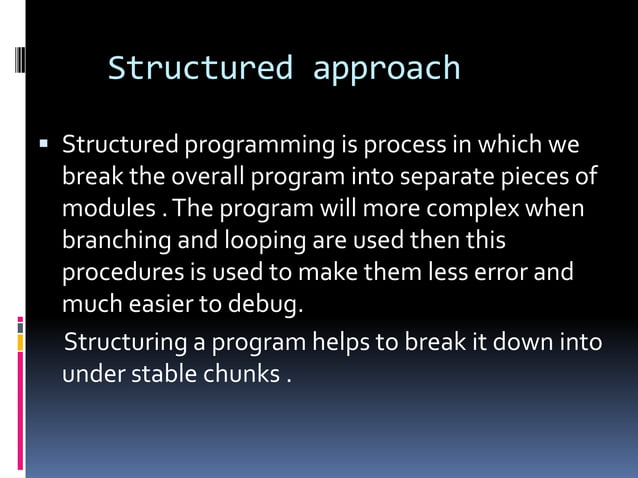 Structured approach

▪ Structured programming is process in which we break the overall program into separate pieces of modules . The program will more complex when branching and looping are used then this procedures is used to make them less error and much easier to debug.

Structuring a program helps to break it down into under stable chunks .